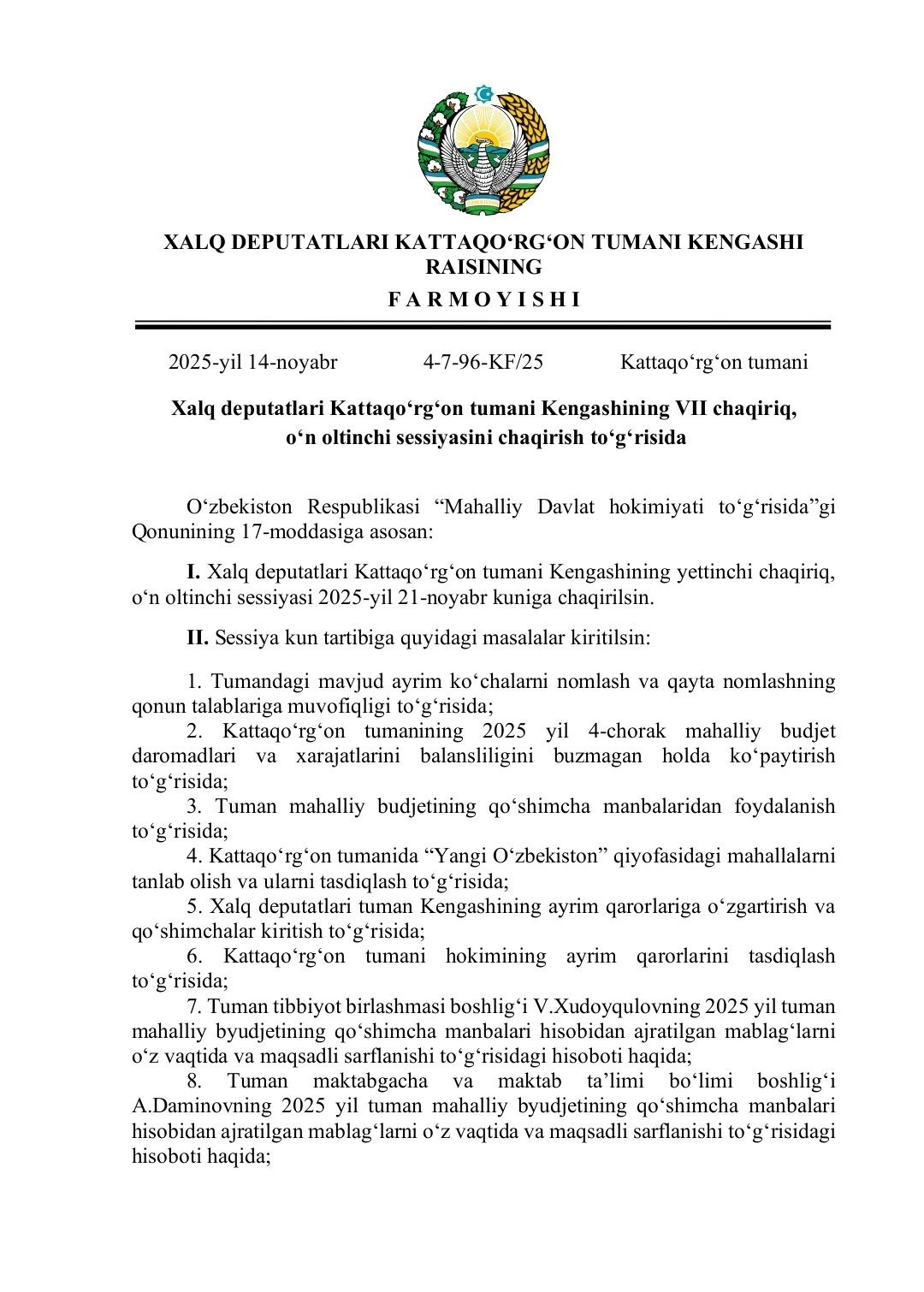 XALQ DEPUTATLARI KATTAQO‘RG‘ON TUMANI KENGASHI RAISINING

F A R M O Y I S H I

2025-yil 14-noyabr 4-7-96-KF/25 Kattaqo‘rg‘on tumani

Xalq deputatlari Kattaqo‘rg‘on tumani Kengashining VII chaqiriq, o‘n oltinchi sessiyasini chaqirish to‘g‘risida

O‘zbekiston Respublikasi “Mahalliy Davlat hokimiyati to‘g‘risida”gi Qonunining 17-moddasiga asosan:

I. Xalq deputatlari Kattaqo‘rg‘on tumani Kengashining yettinchi chaqiriq, o‘n oltinchi sessiyasi 2025-yil 21-noyabr kuniga chaqirilsin.

II. Sessiya kun tartibiga quyidagi masalalar kiritilsin:

1. Tumandagi mavjud ayrim ko‘chalarni nomlash va qayta nomlashning qonun talablariga muvofiqligi to‘g‘risida;
2. Kattaqo‘rg‘on tumanining 2025 yil 4-chorak mahalliy budjet daromadlari va xarajatlarini balansliligini buzmagan holda ko‘paytirish to‘g‘risida;
3. Tuman mahalliy budjetining qo‘shimcha manbalaridan foydalanish to‘g‘risida;
4. Kattaqo‘rg‘on tumanida “Yangi O‘zbekiston” qiyofasidagi mahallalarni tanlab olish va ularni tasdiqlash to‘g‘risida;
5. Xalq deputatlari tuman Kengashining ayrim qarorlariga o‘zgartirish va qo‘shimchalar kiritish to‘g‘risida;
6. Kattaqo‘rg‘on tumani hokimining ayrim qarorlarini tasdiqlash to‘g‘risida;
7. Tuman tibbiyot birlashmasi boshlig‘i V.Xudoyqulovning 2025 yil tuman mahalliy byudjetining qo‘shimcha manbalari hisobidan ajratilgan mablag‘larni o‘z vaqtida va maqsadli sarflanishi to‘g‘risidagi hisoboti haqida;
8. Tuman maktabgacha va maktab ta’limi bo‘limi boshlig‘i A.Daminovning 2025 yil tuman mahalliy byudjetining qo‘shimcha manbalari hisobidan ajratilgan mablag‘larni o‘z vaqtida va maqsadli sarflanishi to‘g‘risidagi hisoboti haqida;